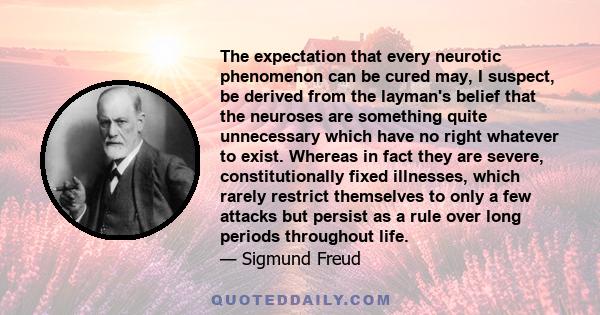 The expectation that every neurotic phenomenon can be cured may, I suspect, be derived from the layman's belief that the neuroses are something quite unnecessary which have no right whatever to exist. Whereas in fact they are severe, constitutionally fixed illnesses, which rarely restrict themselves to only a few attacks but persist as a rule over long periods throughout life.
— Sigmund Freud

QUOTEDDAILY.COM